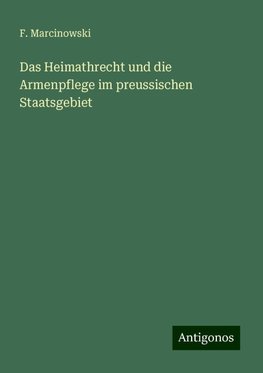 F. Marcinowski

Das Heimathrecht und die Armenpflege im preussischen Staatsgebiet

Antigonos